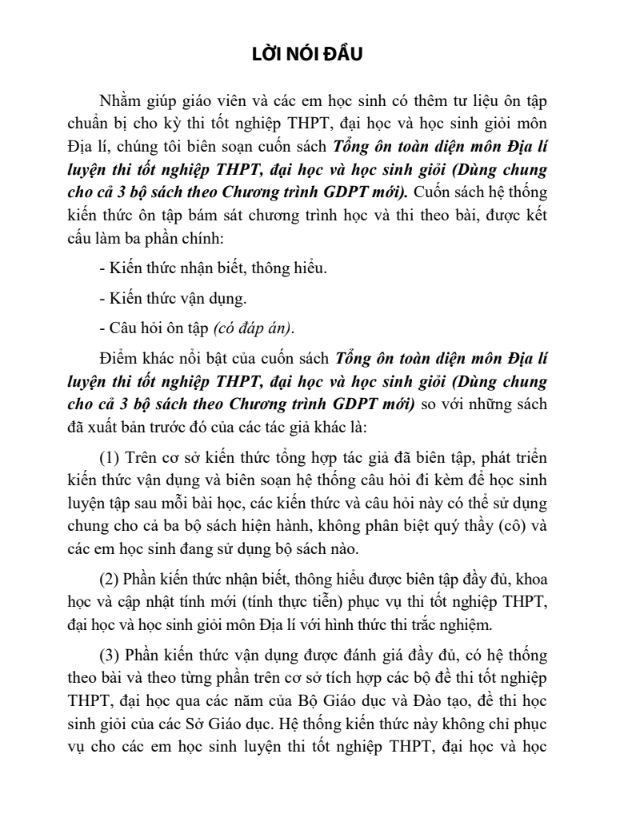 LỜI NÓI ĐẦU

Nhằm giúp giáo viên và các em học sinh có thêm tư liệu ôn tập chuẩn bị cho kỳ thi tốt nghiệp THPT, đại học và học sinh giỏi môn Địa lí, chúng tôi biên soạn cuốn sách Tổng ôn toàn diện môn Địa lí luyện thi tốt nghiệp THPT, đại học và học sinh giỏi (Dùng chung cho cả 3 bộ sách theo Chương trình GDPT mới). Cuốn sách hệ thống kiến thức ôn tập bám sát chương trình học và thi theo bài, được kết cấu làm ba phần chính:

- Kiến thức nhận biết, thông hiểu.

- Kiến thức vận dụng.

- Câu hỏi ôn tập (có đáp án).

Điểm khác nổi bật của cuốn sách Tổng ôn toàn diện môn Địa lí luyện thi tốt nghiệp THPT, đại học và học sinh giỏi (Dùng chung cho cả 3 bộ sách theo Chương trình GDPT mới) so với những sách đã xuất bản trước đó của các tác giả khác là:

(1) Trên cơ sở kiến thức tổng hợp tác giả đã biên tập, phát triển kiến thức vận dụng và biên soạn hệ thống câu hỏi đi kèm để học sinh luyện tập sau mỗi bài học, các kiến thức và câu hỏi này có thể sử dụng chung cho cả ba bộ sách hiện hành, không phân biệt quý thầy (cô) và các em học sinh đang sử dụng bộ sách nào.

(2) Phần kiến thức nhận biết, thông hiểu được biên tập đầy đủ, khoa học và cập nhật tính mới (tính thực tiễn) phục vụ thi tốt nghiệp THPT, đại học và học sinh giỏi môn Địa lí với hình thức thi trắc nghiệm.

(3) Phần kiến thức vận dụng được đánh giá đầy đủ, có hệ thống theo bài và theo từng phần trên cơ sở tích hợp các bộ đề thi tốt nghiệp THPT, đại học qua các năm của Bộ Giáo dục và Đào tạo, đề thi học sinh giỏi của các Sở Giáo dục. Hệ thống kiến thức này không chỉ phục vụ cho các em học sinh luyện thi tốt nghiệp THPT, đại học và học